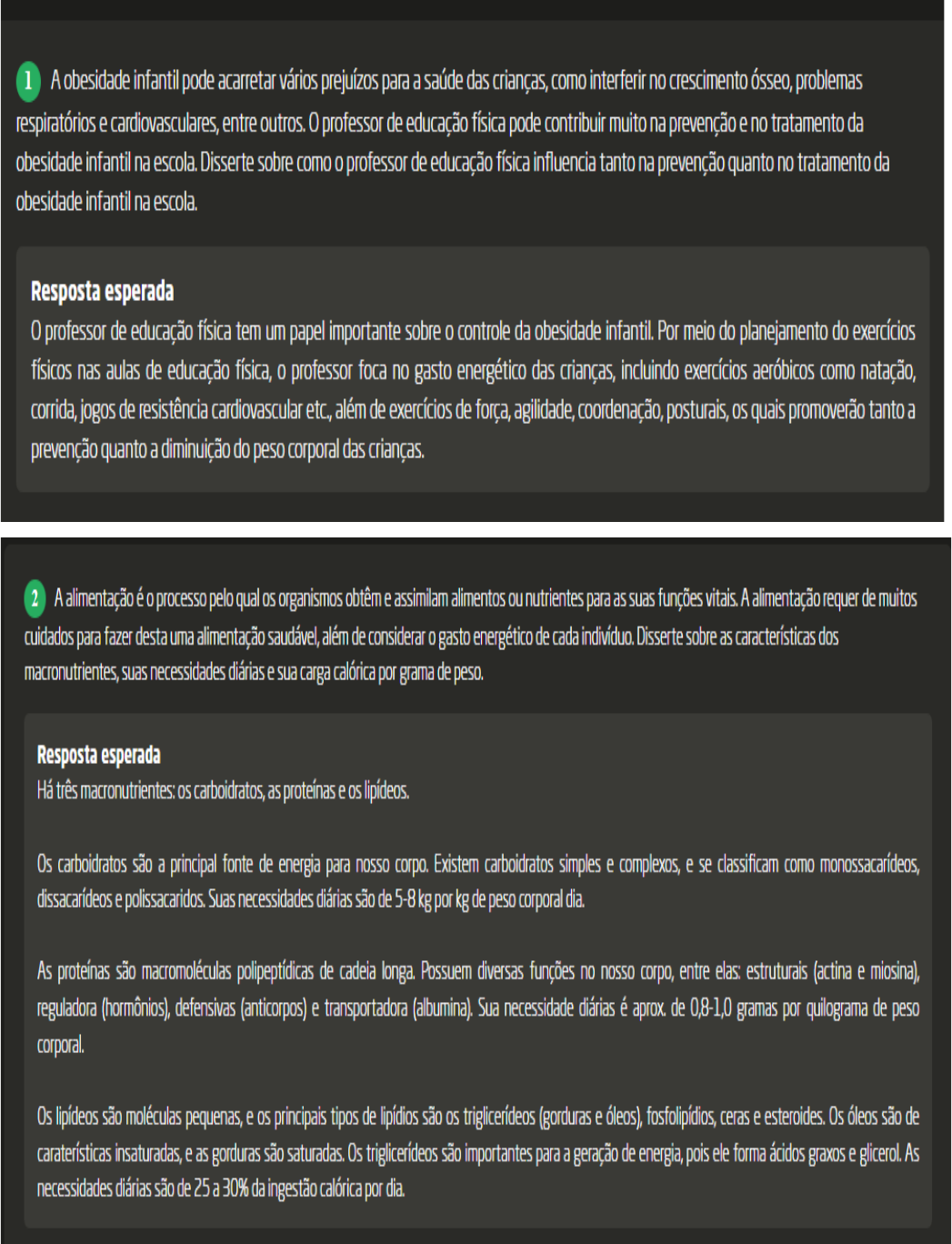 1 A obesidade infantil pode acarretar vários prejuízos para a saúde das crianças, como interferir no crescimento ósseo, problemas respiratórios e cardiovasculares, entre outros. O professor de educação física pode contribuir muito na prevenção e no tratamento da obesidade infantil na escola. Disserte sobre como o professor de educação física influencia tanto na prevenção quanto no tratamento da obesidade infantil na escola.

Resposta esperada
O professor de educação física tem um papel importante sobre o controle da obesidade infantil. Por meio do planejamento do exercícios físicos nas aulas de educação física, o professor foca no gasto energético das crianças, incluindo exercícios aeróbicos como natação, corrida, jogos de resistência cardiovascular etc., além de exercícios de força, agilidade, coordenação, posturais, os quais promoverão tanto a prevenção quanto a diminuição do peso corporal das crianças.

2 A alimentação é o processo pelo qual os organismos obtêm e assimilam alimentos ou nutrientes para as suas funções vitais. A alimentação requer de muitos cuidados para fazer desta uma alimentação saudável, além de considerar o gasto energético de cada indivíduo. Disserte sobre as características dos macronutrientes, suas necessidades diárias e sua carga calórica por grama de peso.

Resposta esperada
Há três macronutrientes: os carboidratos, as proteínas e os lipídeos.

Os carboidratos são a principal fonte de energia para nosso corpo. Existem carboidratos simples e complexos, e se classificam como monossacarídeos, dissacarídeos e polissacaridos. Suas necessidades diárias são de 5-8 kg por kg de peso corporal dia.

As proteínas são macromoléculas polipeptídicas de cadeia longa. Possuem diversas funções no nosso corpo, entre elas: estruturais (actina e miosina), reguladora (hormônios), defensivas (anticorpos) e transportadora (albumina). Sua necessidade diárias é aprox. de 0,8-1,0 gramas por quilograma de peso corporal.

Os lipídeos são moléculas pequenas, e os principais tipos de lipídios são os triglicerídeos (gorduras e óleos), fosfolipídios, ceras e esteroides. Os óleos são de caraterísticas insaturadas, e as gorduras são saturadas. Os triglicerídeos são importantes para a geração de energia, pois ele forma ácidos graxos e glicerol. As necessidades diárias são de 25 a 30% da ingestão calórica por dia.